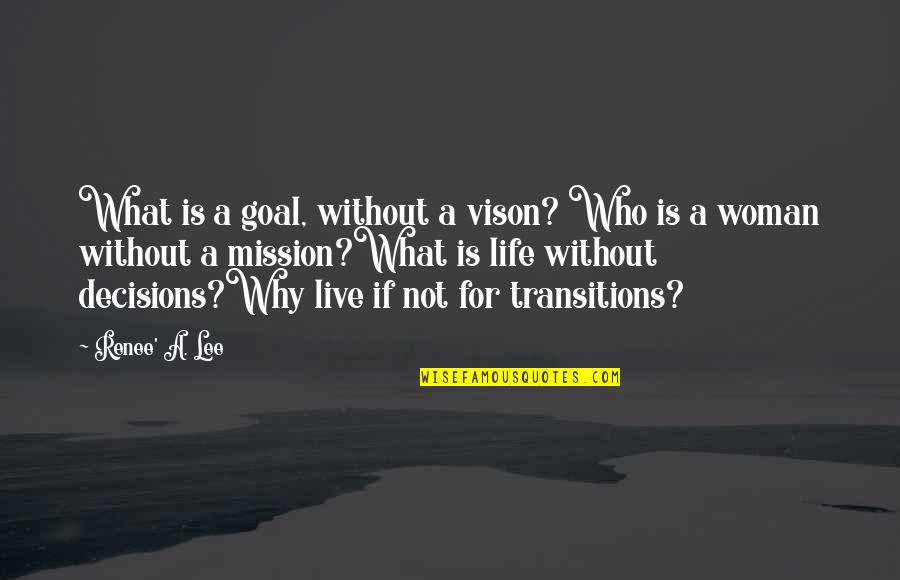 What is a goal, without a vison? Who is a woman without a mission?What is life without decisions?Why live if not for transitions?

~ Renee' A. Lee

WISEFAMOUSQUOTES.COM